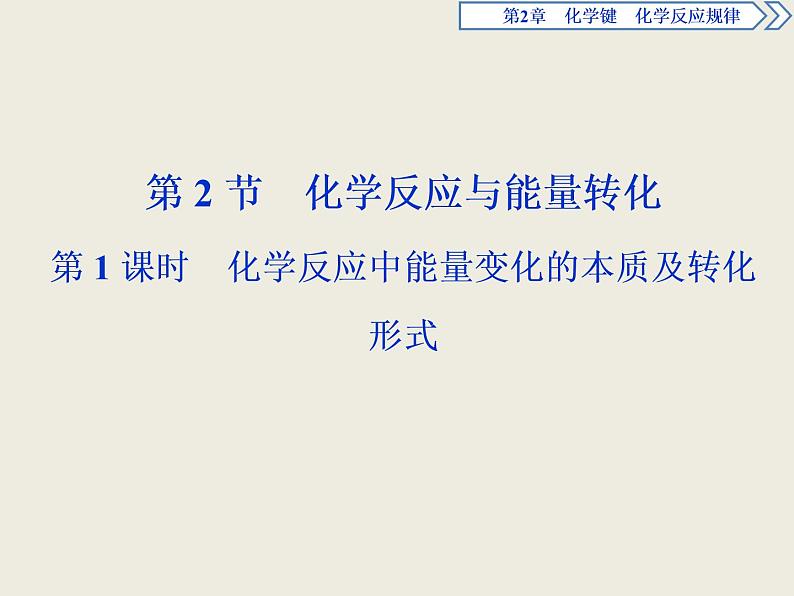 第2章　化学键　化学反应规律

第 2 节　化学反应与能量转化

第 1 课时　化学反应中能量变化的本质及转化形式